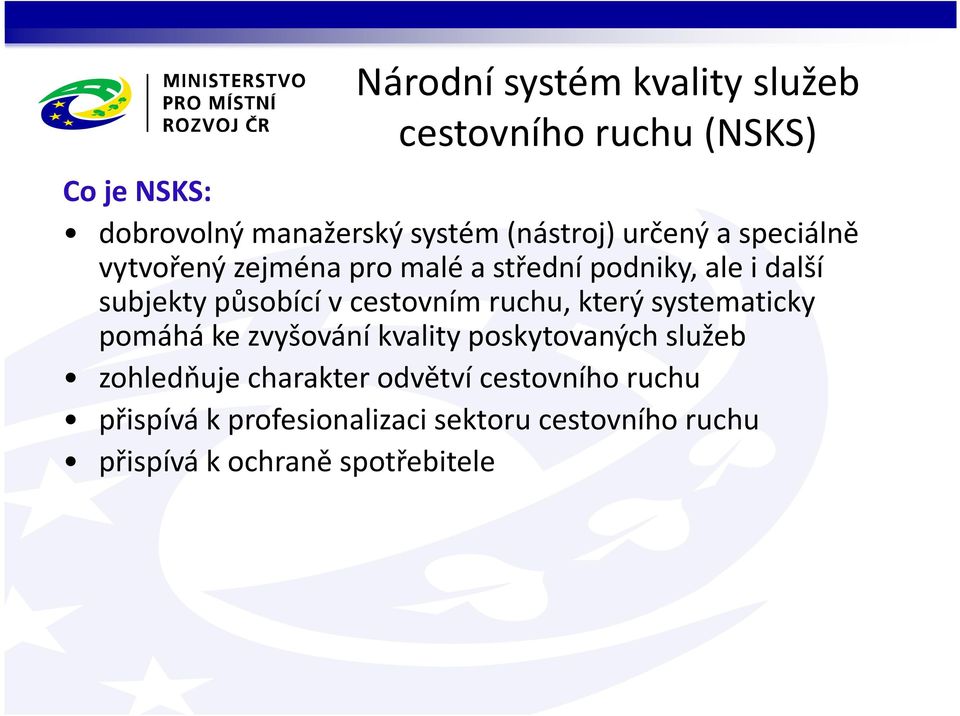 MINISTERSTVO PRO MÍSTNÍ ROZVOJ ČR

Národní systém kvality služeb cestovního ruchu (NSKS)

Co je NSKS:

• dobrovolný manažerský systém (nástroj) určený a speciálně vytvořený zejména pro malé a střední podniky, ale i další subjekty působící v cestovním ruchu, který systematicky pomáhá ke zvyšování kvality poskytovaných služeb
• zohledňuje charakter odvětví cestovního ruchu
• přispívá k profesionalizaci sektoru cestovního ruchu
• přispívá k ochraně spotřebitele